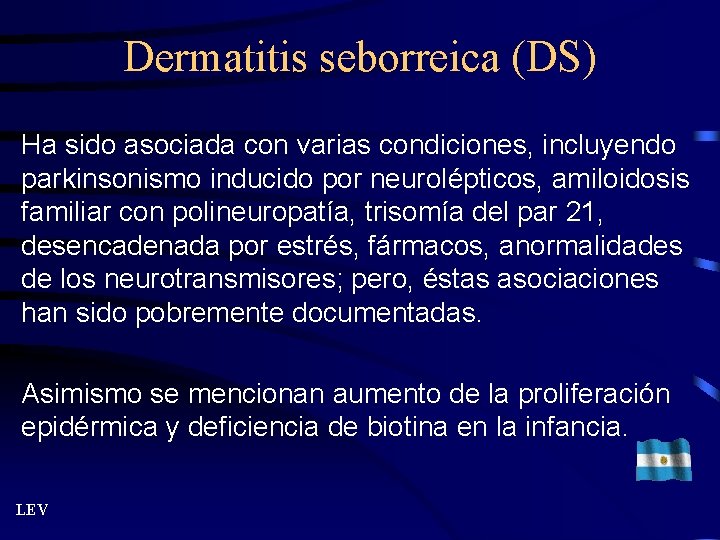 Dermatitis seborreica (DS)

Ha sido asociada con varias condiciones, incluyendo parkinsonismo inducido por neurolépticos, amiloidosis familiar con polineuropatía, trisomía del par 21, desencadenada por estrés, fármacos, anormalidades de los neurotransmisores; pero, éstas asociaciones han sido pobremente documentadas.

Asimismo se mencionan aumento de la proliferación epidérmica y deficiencia de biotina en la infancia.

LEV